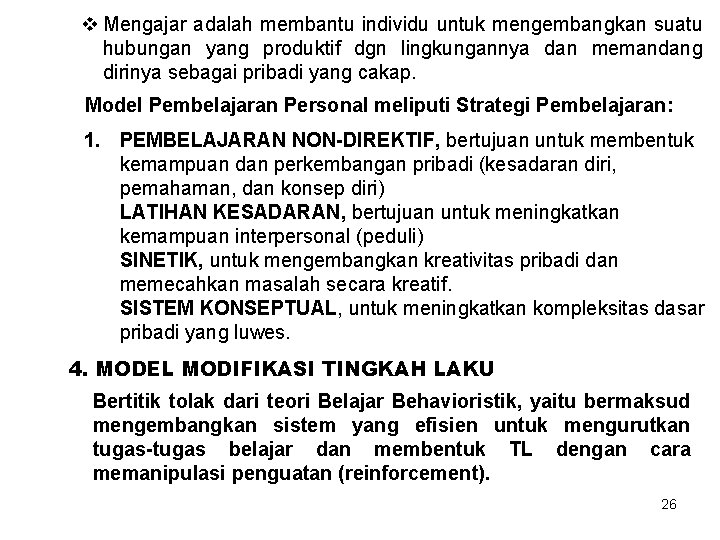 ❖ Mengajar adalah membantu individu untuk mengembangkan suatu hubungan yang produktif dgn lingkungannya dan memandang dirinya sebagai pribadi yang cakap.

Model Pembelajaran Personal meliputi Strategi Pembelajaran:

1. PEMBELAJARAN NON-DIREKTIF, bertujuan untuk membentuk kemampuan dan perkembangan pribadi (kesadaran diri, pemahaman, dan konsep diri)
LATIHAN KESADARAN, bertujuan untuk meningkatkan kemampuan interpersonal (peduli)
SINETIK, untuk mengembangkan kreativitas pribadi dan memecahkan masalah secara kreatif.
SISTEM KONSEPTUAL, untuk meningkatkan kompleksitas dasar pribadi yang luwes.

4. MODEL MODIFIKASI TINGKAH LAKU

Bertitik tolak dari teori Belajar Behavioristik, yaitu bermaksud mengembangkan sistem yang efisien untuk mengurutkan tugas-tugas belajar dan membentuk TL dengan cara memanipulasi penguatan (reinforcement).

26